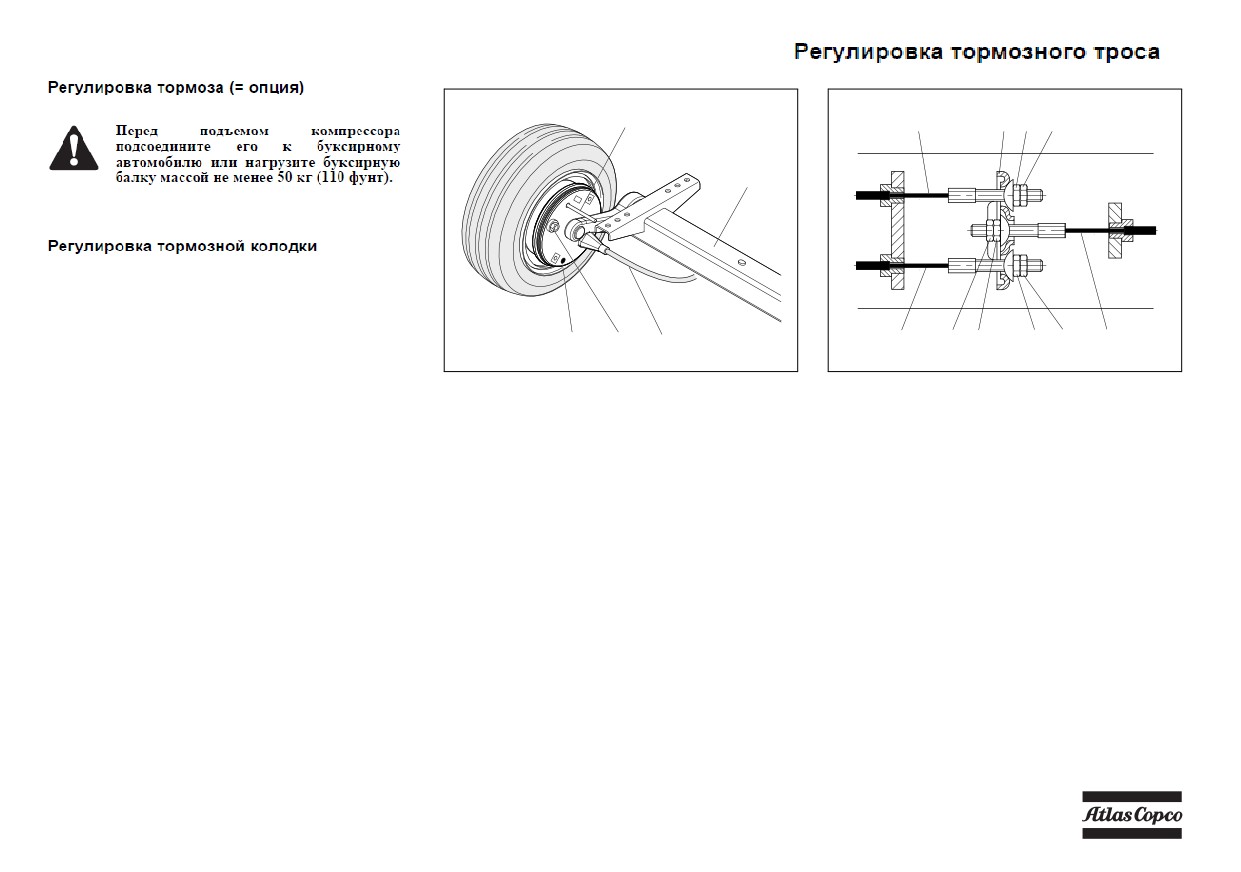 Регулировка тормозного троса

Регулировка тормоза (= опция)

Перед подъемом компрессора подсоедините его к буксирному автомобилю или нагрузите буксирную балку массой не менее 50 кг (110 фунт).

Регулировка тормозной колодки

Atlas Copco